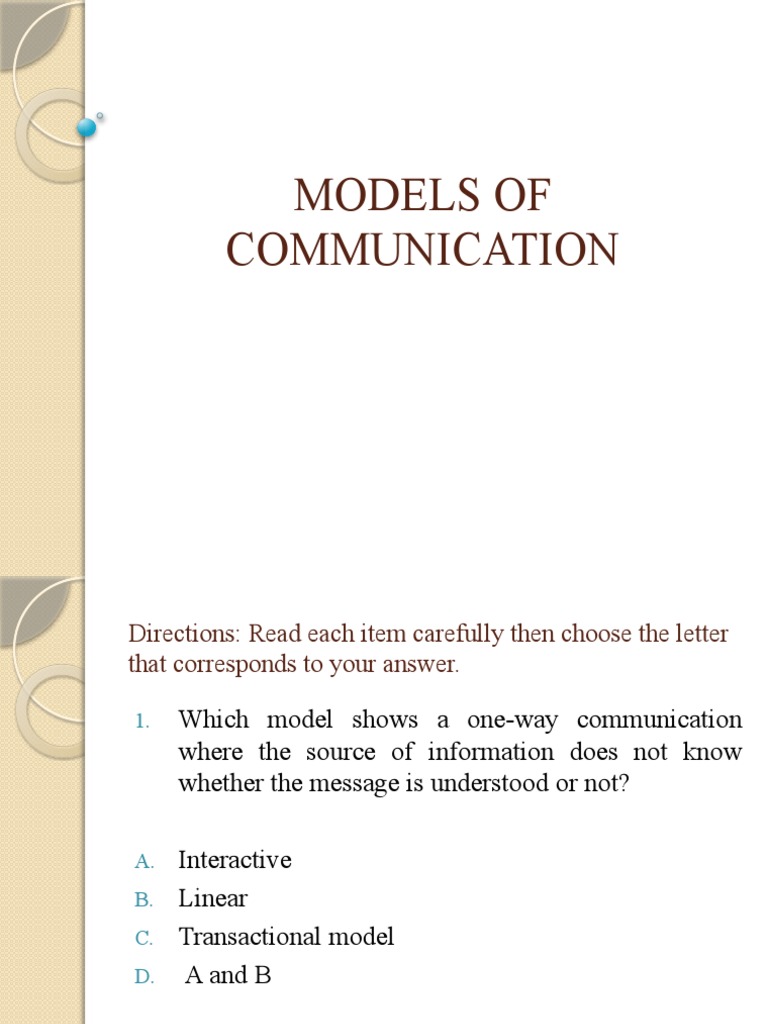 MODELS OF COMMUNICATION

Directions: Read each item carefully then choose the letter that corresponds to your answer.

1. Which model shows a one-way communication where the source of information does not know whether the message is understood or not?

A. Interactive
B. Linear
C. Transactional model
D. A and B